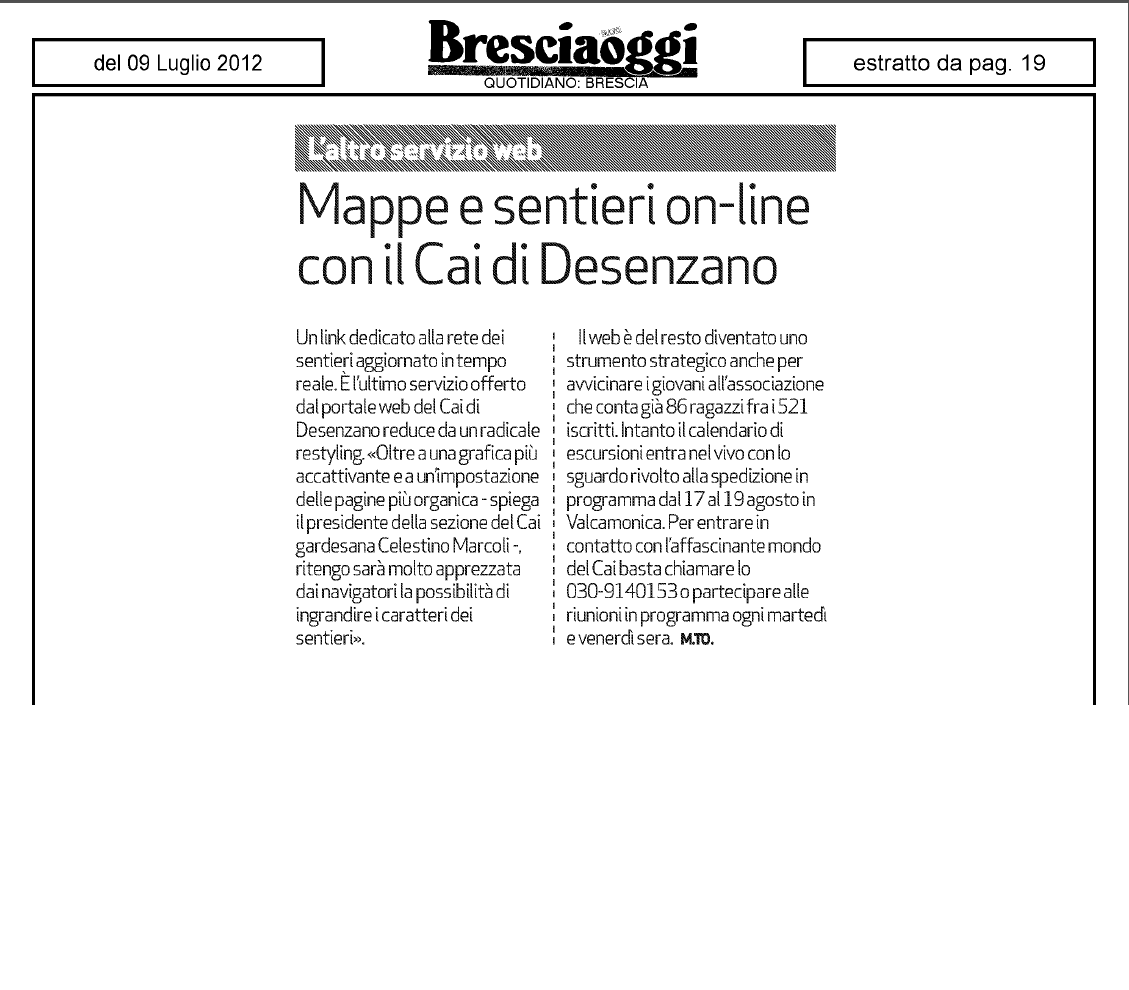 del 09 Luglio 2012

Bresciaoggi
QUOTIDIANO: BRESCIA

estratto da pag. 19

L'altro servizio web

Mappe e sentieri on-line con il Cai di Desenzano

Un link dedicato alla rete dei sentieri aggiornato in tempo reale. È l'ultimo servizio offerto dal portale web del Cai di Desenzano reduce da un radicale restyling. «Oltre a una grafica più accattivante e a un'impostazione delle pagine più organica - spiega il presidente della sezione del Cai gardesana Celestino Marcoli -, ritengo sarà molto apprezzata dai navigatori la possibilità di ingrandire i caratteri dei sentieri».

Il web è del resto diventato uno strumento strategico anche per avvicinare i giovani all'associazione che conta già 86 ragazzi fra i 521 iscritti. Intanto il calendario di escursioni entra nel vivo con lo sguardo rivolto alla spedizione in programma dal 17 al 19 agosto in Valcamonica. Per entrare in contatto con l'affascinante mondo del Cai basta chiamare lo 030-9140153 o partecipare alle riunioni in programma ogni martedì e venerdì sera. M.TO.